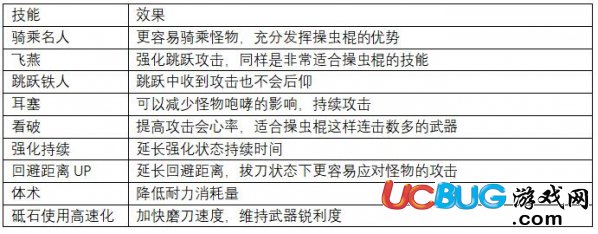 | 技能 | 效果 |
|---|---|
| 骑乘名人 | 更容易骑乘怪物，充分发挥操虫棍的优势 |
| 飞燕 | 强化跳跃攻击，同样是非常适合操虫棍的技能 |
| 跳跃铁人 | 跳跃中收到攻击也不会后仰 |
| 耳塞 | 可以减少怪物咆哮的影响，持续攻击 |
| 看破 | 提高攻击会心率，适合操虫棍这样连击数多的武器 |
| 强化持续 | 延长强化状态持续时间 |
| 回避距离 UP | 延长回避距离，拔刀状态下更容易应对怪物的攻击 |
| 体术 | 降低耐力消耗量 |
| 砥石使用高速化 | 加快磨刀速度，维持武器锐利度 |

UCBUG游戏网
.com